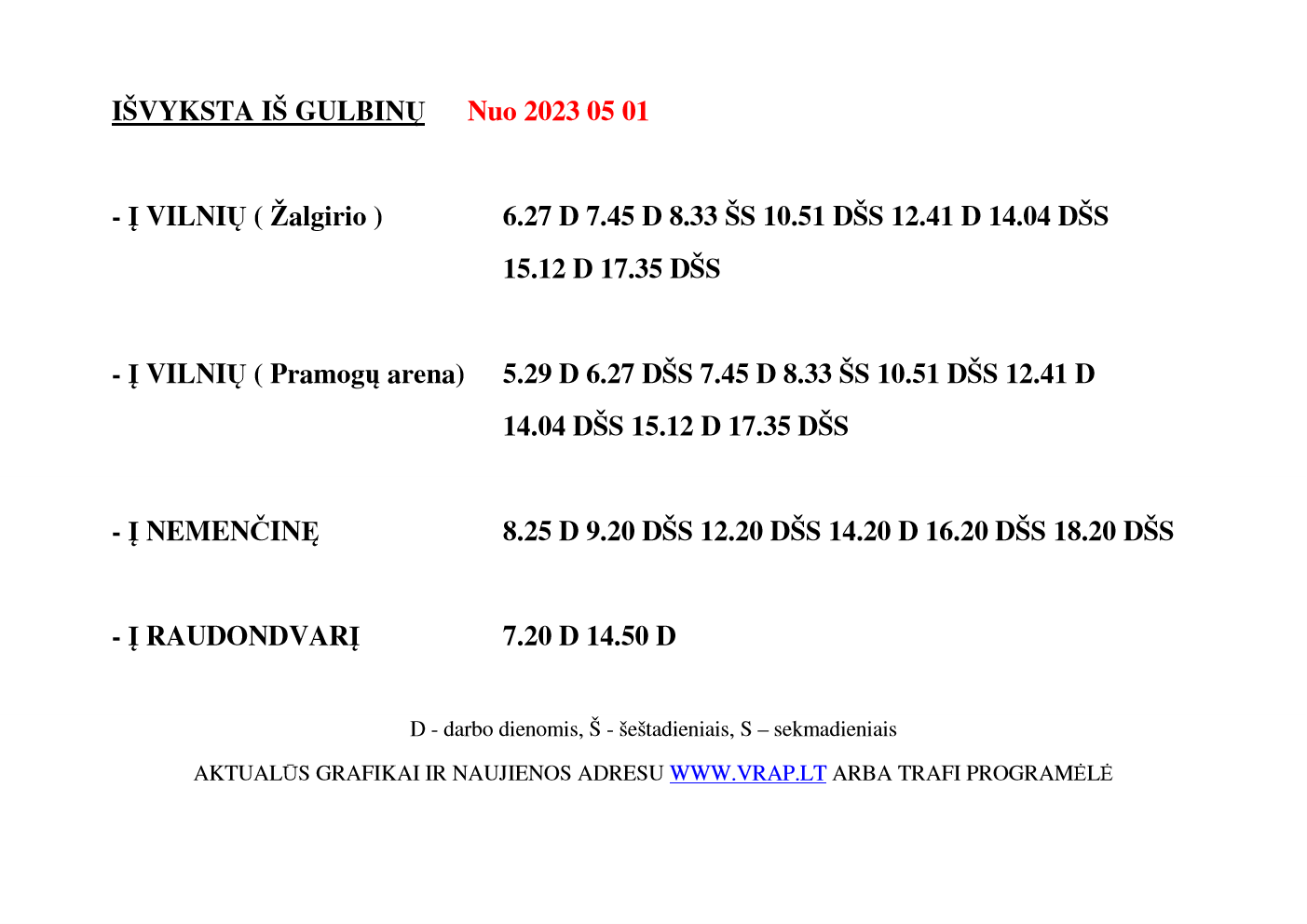 IŠVYKSTA IŠ GULBINŲ Nuo 2023 05 01

- Į VILNIŲ ( Žalgirio ) 6.27 D 7.45 D 8.33 ŠS 10.51 DŠS 12.41 D 14.04 DŠS 15.12 D 17.35 DŠS

- Į VILNIŲ ( Pramogų arena) 5.29 D 6.27 DŠS 7.45 D 8.33 ŠS 10.51 DŠS 12.41 D 14.04 DŠS 15.12 D 17.35 DŠS

- Į NEMENČINĘ 8.25 D 9.20 DŠS 12.20 DŠS 14.20 D 16.20 DŠS 18.20 DŠS

- Į RAUDONDVARĮ 7.20 D 14.50 D

D - darbo dienomis, Š - šeštadieniais, S – sekmadieniais

AKTUALŪS GRAFIKAI IR NAUJIENOS ADRESU WWW.VRAP.LT ARBA TRAFI PROGRAMĖLĖ